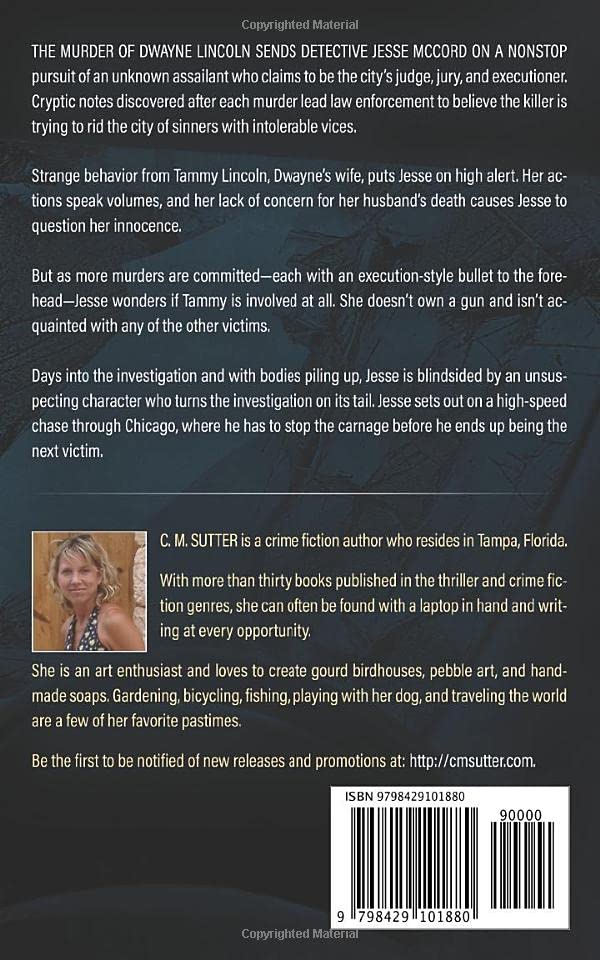 Copyrighted Material

THE MURDER OF DWAYNE LINCOLN SENDS DETECTIVE JESSE MCCORD ON A NONSTOP pursuit of an unknown assailant who claims to be the city's judge, jury, and executioner. Cryptic notes discovered after each murder lead law enforcement to believe the killer is trying to rid the city of sinners with intolerable vices.

Strange behavior from Tammy Lincoln, Dwayne's wife, puts Jesse on high alert. Her actions speak volumes, and her lack of concern for her husband's death causes Jesse to question her innocence.

But as more murders are committed—each with an execution-style bullet to the forehead—Jesse wonders if Tammy is involved at all. She doesn't own a gun and isn't acquainted with any of the other victims.

Days into the investigation and with bodies piling up, Jesse is blindsided by an unsuspecting character who turns the investigation on its tail. Jesse sets out on a high-speed chase through Chicago, where he has to stop the carnage before he ends up being the next victim.

C. M. SUTTER is a crime fiction author who resides in Tampa, Florida.

With more than thirty books published in the thriller and crime fiction genres, she can often be found with a laptop in hand and writing at every opportunity.

She is an art enthusiast and loves to create gourd birdhouses, pebble art, and handmade soaps. Gardening, bicycling, fishing, playing with her dog, and traveling the world are a few of her favorite pastimes.

Be the first to be notified of new releases and promotions at: http://cmsutter.com.

ISBN 9798429101880

90000

9 798429 101880

Copyrighted Material